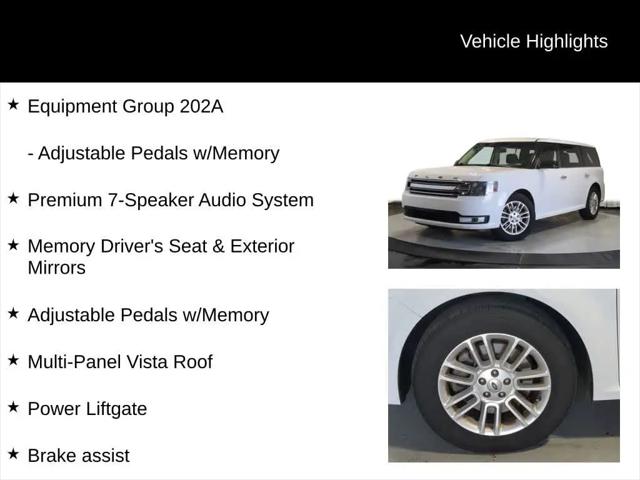 Vehicle Highlights

★ Equipment Group 202A

- Adjustable Pedals w/Memory

★ Premium 7-Speaker Audio System

★ Memory Driver's Seat & Exterior Mirrors

★ Adjustable Pedals w/Memory

★ Multi-Panel Vista Roof

★ Power Liftgate

★ Brake assist